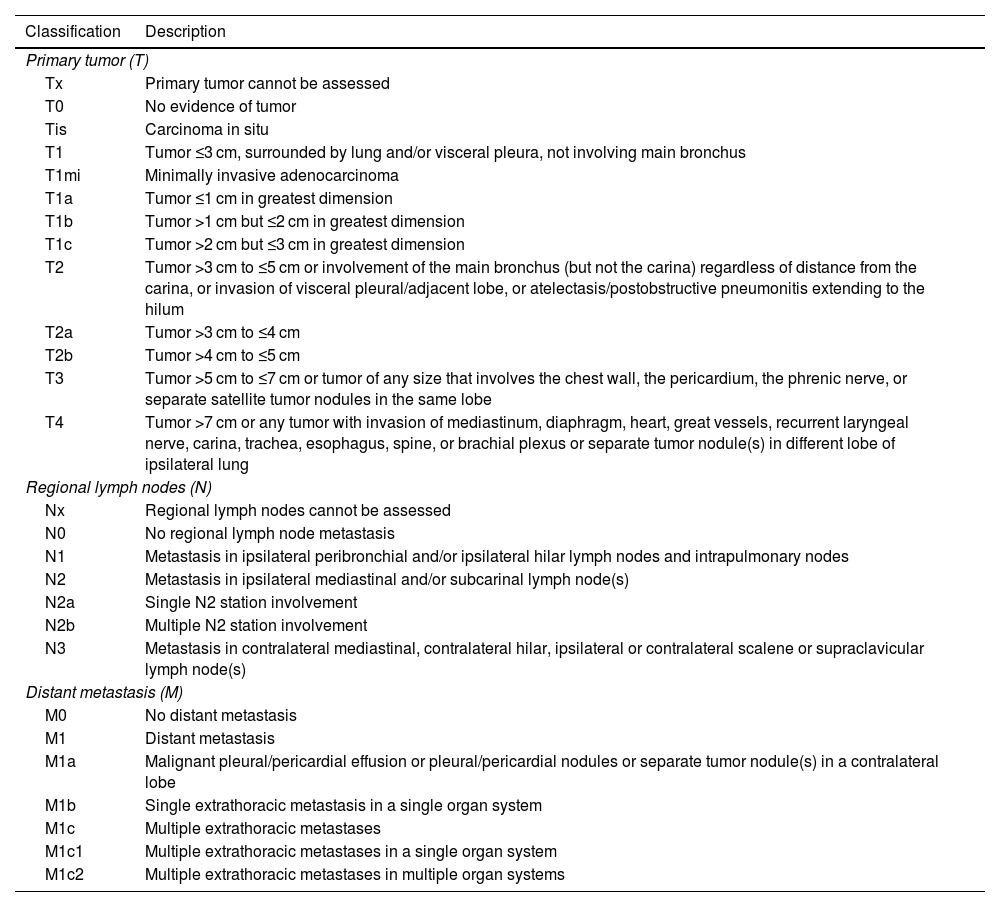 | Classification | Description |
|---|---|
| *Primary tumor (T)* | |
| Tx | Primary tumor cannot be assessed |
| T0 | No evidence of tumor |
| Tis | Carcinoma in situ |
| T1 | Tumor ≤3 cm, surrounded by lung and/or visceral pleura, not involving main bronchus |
| T1mi | Minimally invasive adenocarcinoma |
| T1a | Tumor ≤1 cm in greatest dimension |
| T1b | Tumor >1 cm but ≤2 cm in greatest dimension |
| T1c | Tumor >2 cm but ≤3 cm in greatest dimension |
| T2 | Tumor >3 cm to ≤5 cm or involvement of the main bronchus (but not the carina) regardless of distance from the carina, or invasion of visceral pleural/adjacent lobe, or atelectasis/postobstructive pneumonitis extending to the hilum |
| T2a | Tumor >3 cm to ≤4 cm |
| T2b | Tumor >4 cm to ≤5 cm |
| T3 | Tumor >5 cm to ≤7 cm or tumor of any size that involves the chest wall, the pericardium, the phrenic nerve, or separate satellite tumor nodules in the same lobe |
| T4 | Tumor >7 cm or any tumor with invasion of mediastinum, diaphragm, heart, great vessels, recurrent laryngeal nerve, carina, trachea, esophagus, spine, or brachial plexus or separate tumor nodule(s) in different lobe of ipsilateral lung |
| *Regional lymph nodes (N)* | |
| Nx | Regional lymph nodes cannot be assessed |
| N0 | No regional lymph node metastasis |
| N1 | Metastasis in ipsilateral peribronchial and/or ipsilateral hilar lymph nodes and intrapulmonary nodes |
| N2 | Metastasis in ipsilateral mediastinal and/or subcarinal lymph node(s) |
| N2a | Single N2 station involvement |
| N2b | Multiple N2 station involvement |
| N3 | Metastasis in contralateral mediastinal, contralateral hilar, ipsilateral or contralateral scalene or supraclavicular lymph node(s) |
| *Distant metastasis (M)* | |
| M0 | No distant metastasis |
| M1 | Distant metastasis |
| M1a | Malignant pleural/pericardial effusion or pleural/pericardial nodules or separate tumor nodule(s) in a contralateral lobe |
| M1b | Single extrathoracic metastasis in a single organ system |
| M1c | Multiple extrathoracic metastases |
| M1c1 | Multiple extrathoracic metastases in a single organ system |
| M1c2 | Multiple extrathoracic metastases in multiple organ systems |